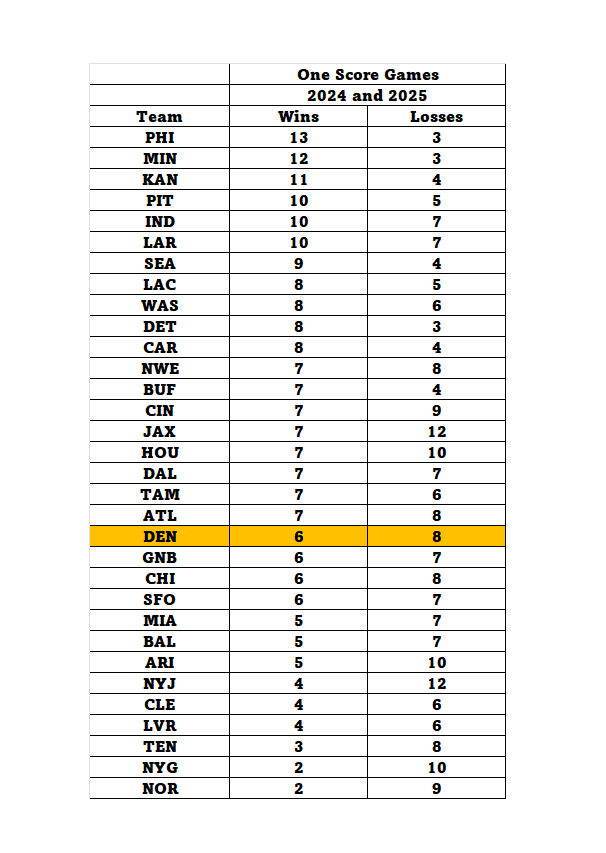 | | One Score Games | |
|---|---|---|
| | 2024 and 2025 | |
| Team | Wins | Losses |
| PHI | 13 | 3 |
| MIN | 12 | 3 |
| KAN | 11 | 4 |
| PIT | 10 | 5 |
| IND | 10 | 7 |
| LAR | 10 | 7 |
| SEA | 9 | 4 |
| LAC | 8 | 5 |
| WAS | 8 | 6 |
| DET | 8 | 3 |
| CAR | 8 | 4 |
| NWE | 7 | 8 |
| BUF | 7 | 4 |
| CIN | 7 | 9 |
| JAX | 7 | 12 |
| HOU | 7 | 10 |
| DAL | 7 | 7 |
| TAM | 7 | 6 |
| ATL | 7 | 8 |
| DEN | 6 | 8 |
| GNB | 6 | 7 |
| CHI | 6 | 8 |
| SFO | 6 | 7 |
| MIA | 5 | 7 |
| BAL | 5 | 7 |
| ARI | 5 | 10 |
| NYJ | 4 | 12 |
| CLE | 4 | 6 |
| LVR | 4 | 6 |
| TEN | 3 | 8 |
| NYG | 2 | 10 |
| NOR | 2 | 9 |